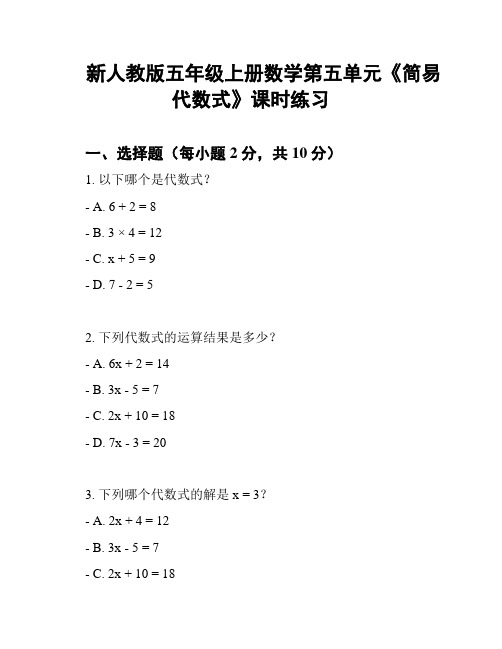 新人教版五年级上册数学第五单元《简易代数式》课时练习

一、选择题（每小题 2 分，共 10 分）

1. 以下哪个是代数式？

- A. $6 + 2 = 8$

- B. $3 \times 4 = 12$

- C. $x + 5 = 9$

- D. $7 - 2 = 5$

2. 下列代数式的运算结果是多少？

- A. $6x + 2 = 14$

- B. $3x - 5 = 7$

- C. $2x + 10 = 18$

- D. $7x - 3 = 20$

3. 下列哪个代数式的解是 $x = 3$？

- A. $2x + 4 = 12$

- B. $3x - 5 = 7$

- C. $2x + 10 = 18$